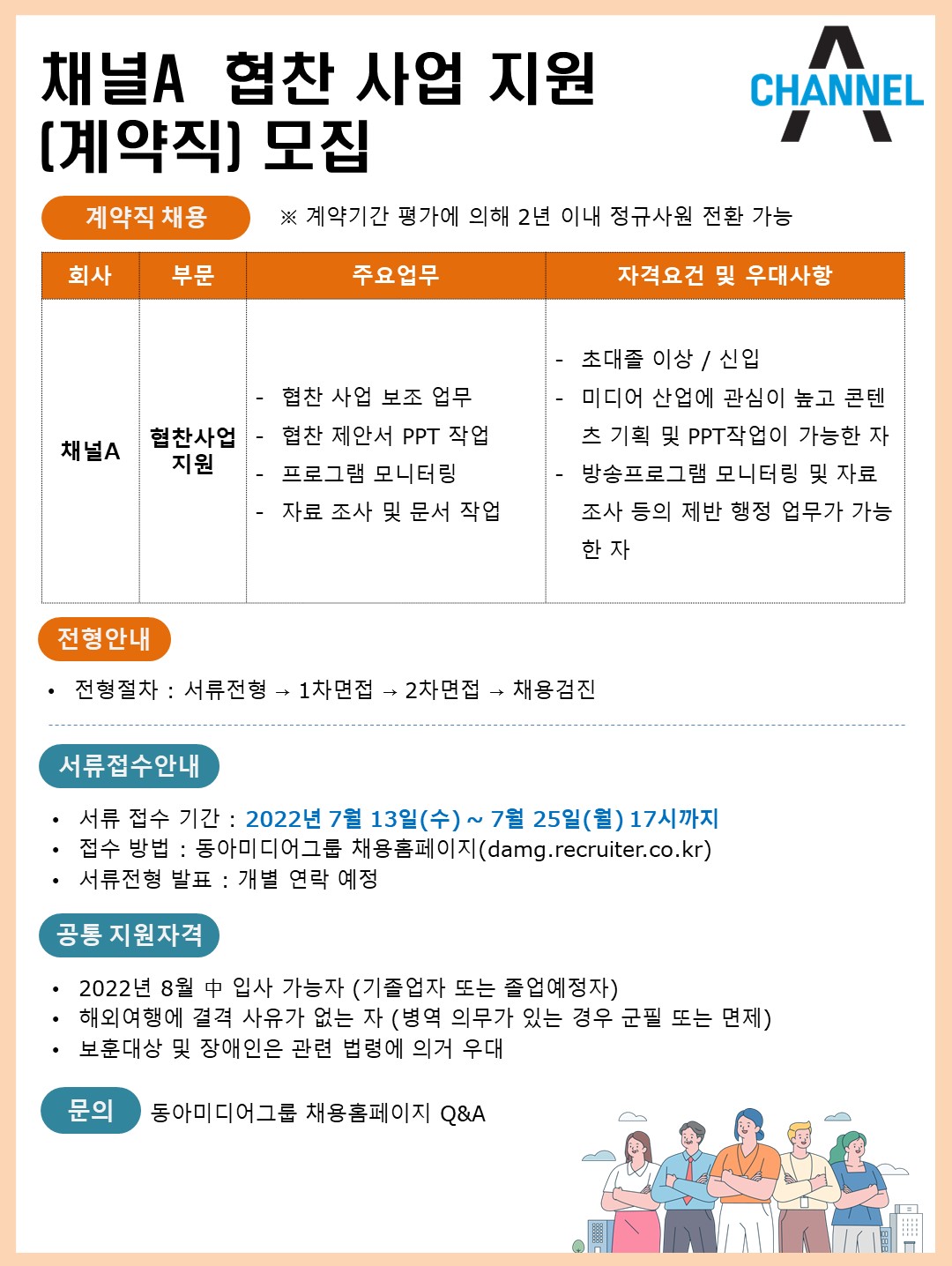 채널A 협찬 사업 지원 (계약직) 모집

CHANNEL A

계약직 채용

※ 계약기간 평가에 의해 2년 이내 정규사원 전환 가능

| 회사 | 부문 | 주요업무 | 자격요건 및 우대사항 |
|---|---|---|---|
| 채널A | 협찬사업 지원 | - 협찬 사업 보조 업무<br>- 협찬 제안서 PPT 작업<br>- 프로그램 모니터링<br>- 자료 조사 및 문서 작업 | - 초대졸 이상 / 신입<br>- 미디어 산업에 관심이 높고 콘텐츠 기획 및 PPT작업이 가능한 자<br>- 방송프로그램 모니터링 및 자료 조사 등의 제반 행정 업무가 가능한 자 |

전형안내

• 전형절차 : 서류전형 → 1차면접 → 2차면접 → 채용검진

서류접수안내

• 서류 접수 기간 : 2022년 7월 13일(수) ~ 7월 25일(월) 17시까지
• 접수 방법 : 동아미디어그룹 채용홈페이지(damg.recruiter.co.kr)
• 서류전형 발표 : 개별 연락 예정

공통 지원자격

• 2022년 8월 中 입사 가능자 (기졸업자 또는 졸업예정자)
• 해외여행에 결격 사유가 없는 자 (병역 의무가 있는 경우 군필 또는 면제)
• 보훈대상 및 장애인은 관련 법령에 의거 우대

문의 동아미디어그룹 채용홈페이지 Q&A